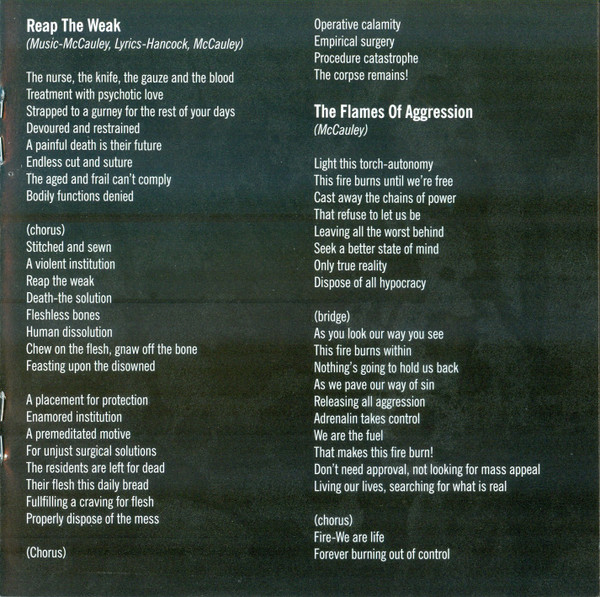 Reap The Weak
(Music-McCauley, Lyrics-Hancock, McCauley)

The nurse, the knife, the gauze and the blood
Treatment with psychotic love
Strapped to a gurney for the rest of your days
Devoured and restrained
A painful death is their future
Endless cut and suture
The aged and frail can't comply
Bodily functions denied

(chorus)
Stitched and sewn
A violent institution
Reap the weak
Death-the solution
Fleshless bones
Human dissolution
Chew on the flesh, gnaw off the bone
Feasting upon the disowned

A placement for protection
Enamored institution
A premeditated motive
For unjust surgical solutions
The residents are left for dead
Their flesh this daily bread
Fullfilling a craving for flesh
Properly dispose of the mess

(Chorus)

Operative calamity
Empirical surgery
Procedure catastrophe
The corpse remains!

The Flames Of Aggression
(McCauley)

Light this torch-autonomy
This fire burns until we're free
Cast away the chains of power
That refuse to let us be
Leaving all the worst behind
Seek a better state of mind
Only true reality
Dispose of all hypocracy

(bridge)
As you look our way you see
This fire burns within
Nothing's going to hold us back
As we pave our way of sin
Releasing all aggression
Adrenalin takes control
We are the fuel
That makes this fire burn!
Don't need approval, not looking for mass appeal
Living our lives, searching for what is real

(chorus)
Fire-We are life
Forever burning out of control